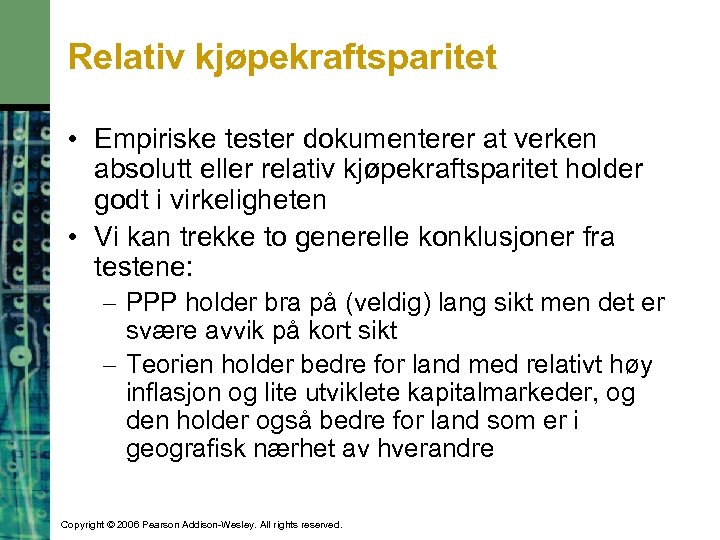 Relativ kjøpekraftsparitet

• Empiriske tester dokumenterer at verken absolutt eller relativ kjøpekraftsparitet holder godt i virkeligheten

• Vi kan trekke to generelle konklusjoner fra testene:

– PPP holder bra på (veldig) lang sikt men det er svære avvik på kort sikt

– Teorien holder bedre for land med relativt høy inflasjon og lite utviklete kapitalmarkeder, og den holder også bedre for land som er i geografisk nærhet av hverandre

Copyright © 2006 Pearson Addison-Wesley. All rights reserved.